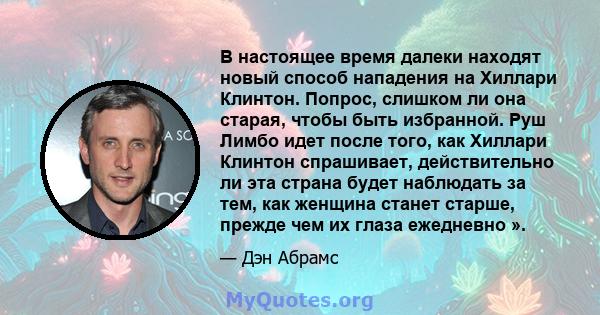 В настоящее время далеки находят новый способ нападения на Хиллари Клинтон. Попрос, слишком ли она старая, чтобы быть избранной. Руш Лимбо идет после того, как Хиллари Клинтон спрашивает, действительно ли эта страна будет наблюдать за тем, как женщина станет старше, прежде чем их глаза ежедневно ».

— Дэн Абрамс

MyQuotes.org